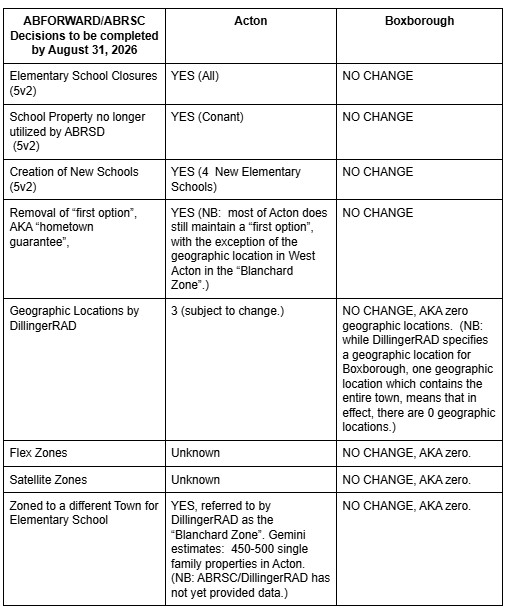 | ABFORWARD/ABRSC Decisions to be completed by August 31, 2026 | Acton | Boxborough |
|---|---|---|
| Elementary School Closures (5v2) | YES (All) | NO CHANGE |
| School Property no longer utilized by ABRSD (5v2) | YES (Conant) | NO CHANGE |
| Creation of New Schools (5v2) | YES (4 New Elementary Schools) | NO CHANGE |
| Removal of “first option”, AKA “hometown guarantee”, | YES (NB: most of Acton does still maintain a “first option”, with the exception of the geographic location in West Acton in the “Blanchard Zone”.) | NO CHANGE |
| Geographic Locations by DillingerRAD | 3 (subject to change.) | NO CHANGE, AKA zero geographic locations. (NB: while DillingerRAD specifies a geographic location for Boxborough, one geographic location which contains the entire town, means that in effect, there are 0 geographic locations.) |
| Flex Zones | Unknown | NO CHANGE, AKA zero. |
| Satellite Zones | Unknown | NO CHANGE, AKA zero. |
| Zoned to a different Town for Elementary School | YES, referred to by DillingerRAD as the “Blanchard Zone”. Gemini estimates: 450-500 single family properties in Acton. (NB: ABRSC/DillingerRAD has not yet provided data.) | NO CHANGE, AKA zero. |